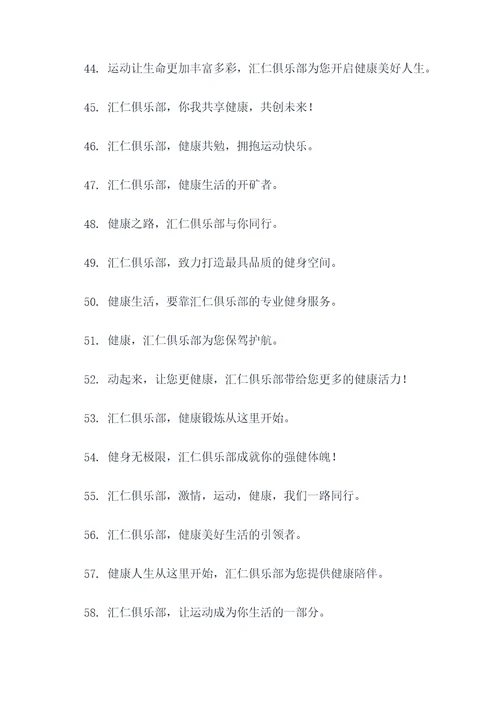 44. 运动让生命更加丰富多彩，汇仁俱乐部为您开启健康美好人生。

45. 汇仁俱乐部，你我共享健康，共创未来！

46. 汇仁俱乐部，健康共勉，拥抱运动快乐。

47. 汇仁俱乐部，健康生活的开矿者。

48. 健康之路，汇仁俱乐部与你同行。

49. 汇仁俱乐部，致力打造最具品质的健身空间。

50. 健康生活，要靠汇仁俱乐部的专业健身服务。

51. 健康，汇仁俱乐部为您保驾护航。

52. 动起来，让您更健康，汇仁俱乐部带给您更多的健康活力！

53. 汇仁俱乐部，健康锻炼从这里开始。

54. 健身无极限，汇仁俱乐部成就你的强健体魄！

55. 汇仁俱乐部，激情，运动，健康，我们一路同行。

56. 汇仁俱乐部，健康美好生活的引领者。

57. 健康人生从这里开始，汇仁俱乐部为您提供健康陪伴。

58. 汇仁俱乐部，让运动成为你生活的一部分。